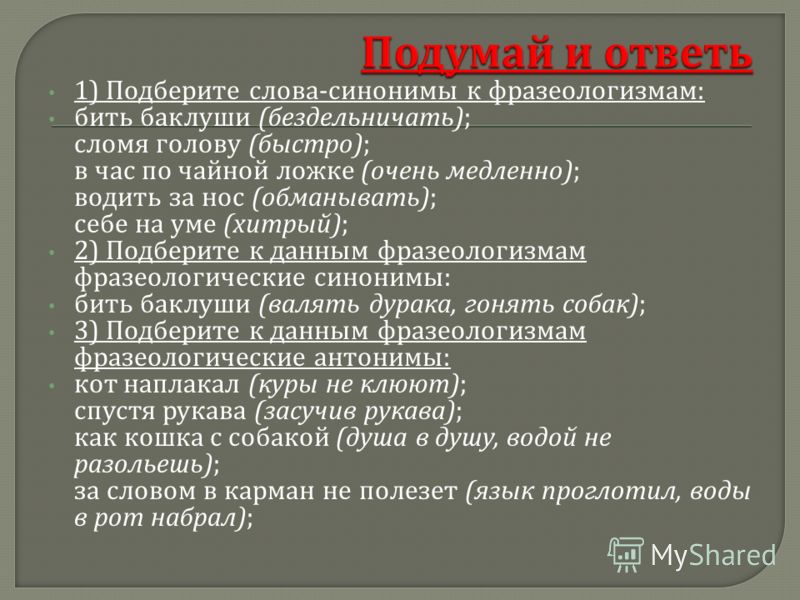 Подумай и ответь

1) Подберите слова-синонимы к фразеологизмам:
бить баклуши (бездельничать);
сломя голову (быстро);
в час по чайной ложке (очень медленно);
водить за нос (обманывать);
себе на уме (хитрый);

2) Подберите к данным фразеологизмам фразеологические синонимы:
бить баклуши (валять дурака, гонять собак);

3) Подберите к данным фразеологизмам фразеологические антонимы:
кот наплакал (куры не клюют);
спустя рукава (засучив рукава);
как кошка с собакой (душа в душу, водой не разольешь);
за словом в карман не полезет (язык проглотил, воды в рот набрал);

MyShared